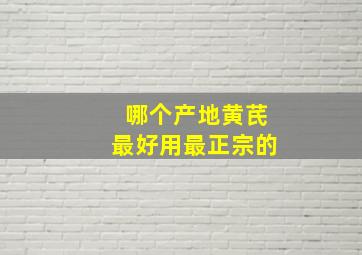 哪个产地黄芪
最好用最正宗的